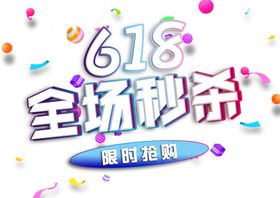 618
全场秒杀
限时抢购